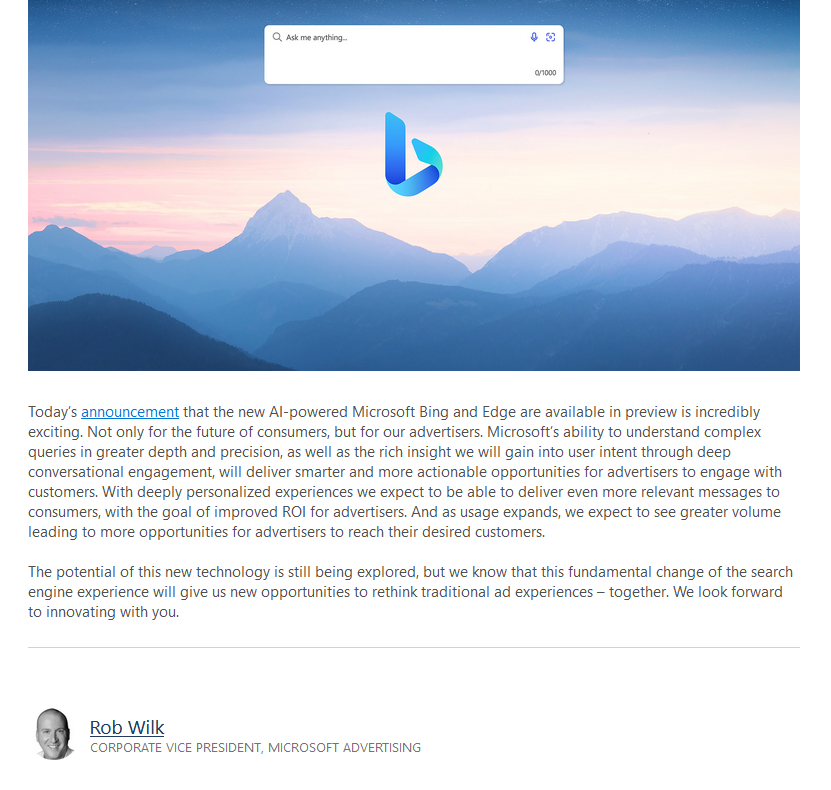 Ask me anything...

0/1000

Today's announcement that the new AI-powered Microsoft Bing and Edge are available in preview is incredibly exciting. Not only for the future of consumers, but for our advertisers. Microsoft's ability to understand complex queries in greater depth and precision, as well as the rich insight we will gain into user intent through deep conversational engagement, will deliver smarter and more actionable opportunities for advertisers to engage with customers. With deeply personalized experiences we expect to be able to deliver even more relevant messages to consumers, with the goal of improved ROI for advertisers. And as usage expands, we expect to see greater volume leading to more opportunities for advertisers to reach their desired customers.

The potential of this new technology is still being explored, but we know that this fundamental change of the search engine experience will give us new opportunities to rethink traditional ad experiences – together. We look forward to innovating with you.

Rob Wilk
CORPORATE VICE PRESIDENT, MICROSOFT ADVERTISING